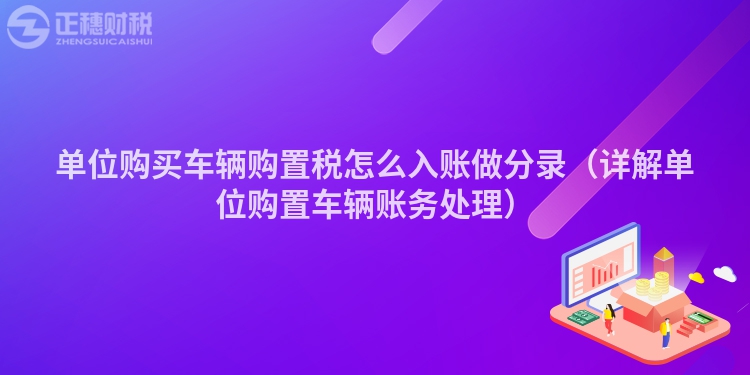 正穗财税
ZHENGSUICAISHUI

单位购买车辆购置税怎么入账做分录（详解单位购置车辆账务处理）